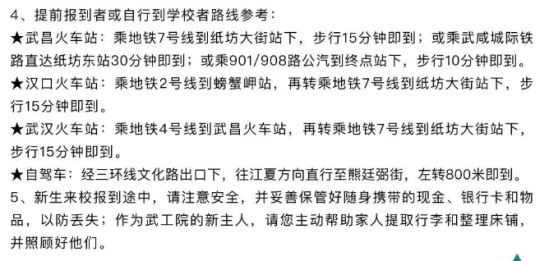 4、提前报到者或自行到学校者路线参考：

★武昌火车站：乘地铁7号线到纸坊大街站下，步行15分钟即到；或乘武咸城际铁路直达纸坊东站30分钟即到；或乘901/908路公汽到终点站下，步行10分钟即到。

★汉口火车站：乘地铁2号线到螃蟹岬站，再转乘地铁7号线到纸坊大街站下，步行15分钟即到。

★武汉火车站：乘地铁4号线到武昌火车站，再转乘地铁7号线到纸坊大街站下，步行15分钟即到。

★自驾车：经三环线文化路出口下，往江夏方向直行至熊廷弼街，左转800米即到。

5、新生来校报到途中，请注意安全，并妥善保管好随身携带的现金、银行卡和物品，以防丢失；作为武工院的新主人，请您主动帮助家人提取行李和整理床铺，并照顾好他们。